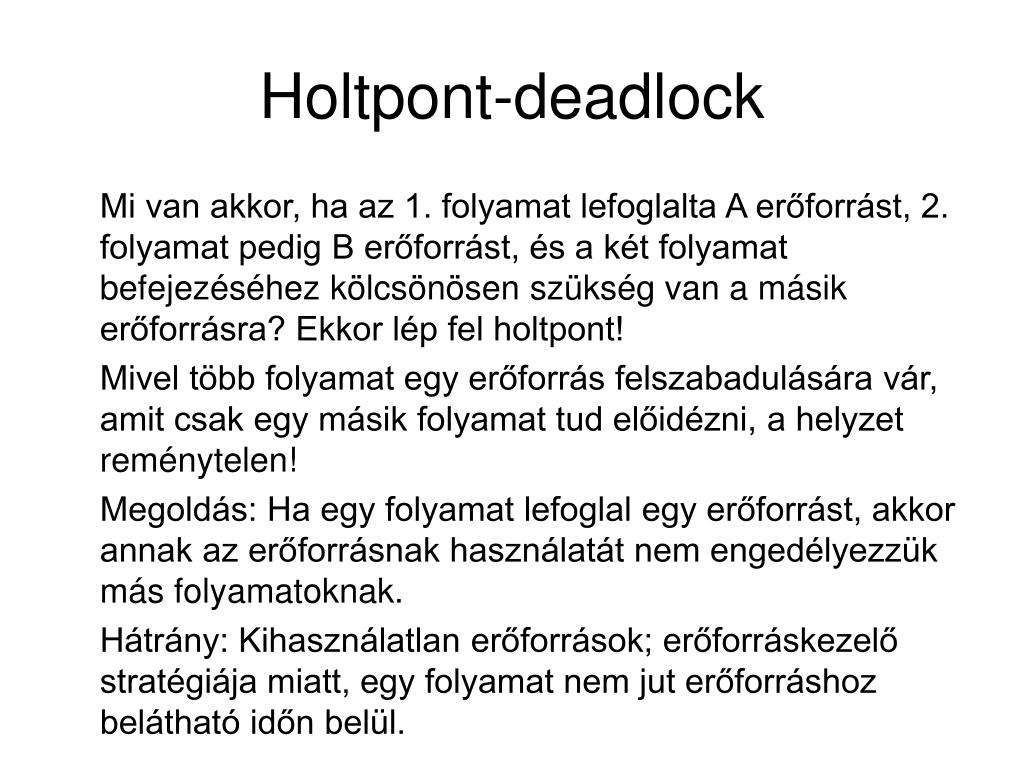 Holtpont-deadlock

Mi van akkor, ha az 1. folyamat lefoglalta A erőforrást, 2. folyamat pedig B erőforrást, és a két folyamat befejezéséhez kölcsönösen szükség van a másik erőforrásra? Ekkor lép fel holtpont!

Mivel több folyamat egy erőforrás felszabadulására vár, amit csak egy másik folyamat tud előidézni, a helyzet reménytelen!

Megoldás: Ha egy folyamat lefoglal egy erőforrást, akkor annak az erőforrásnak használatát nem engedélyezzük más folyamatoknak.

Hátrány: Kihasználatlan erőforrások; erőforráskezelő stratégiája miatt, egy folyamat nem jut erőforráshoz belátható időn belül.